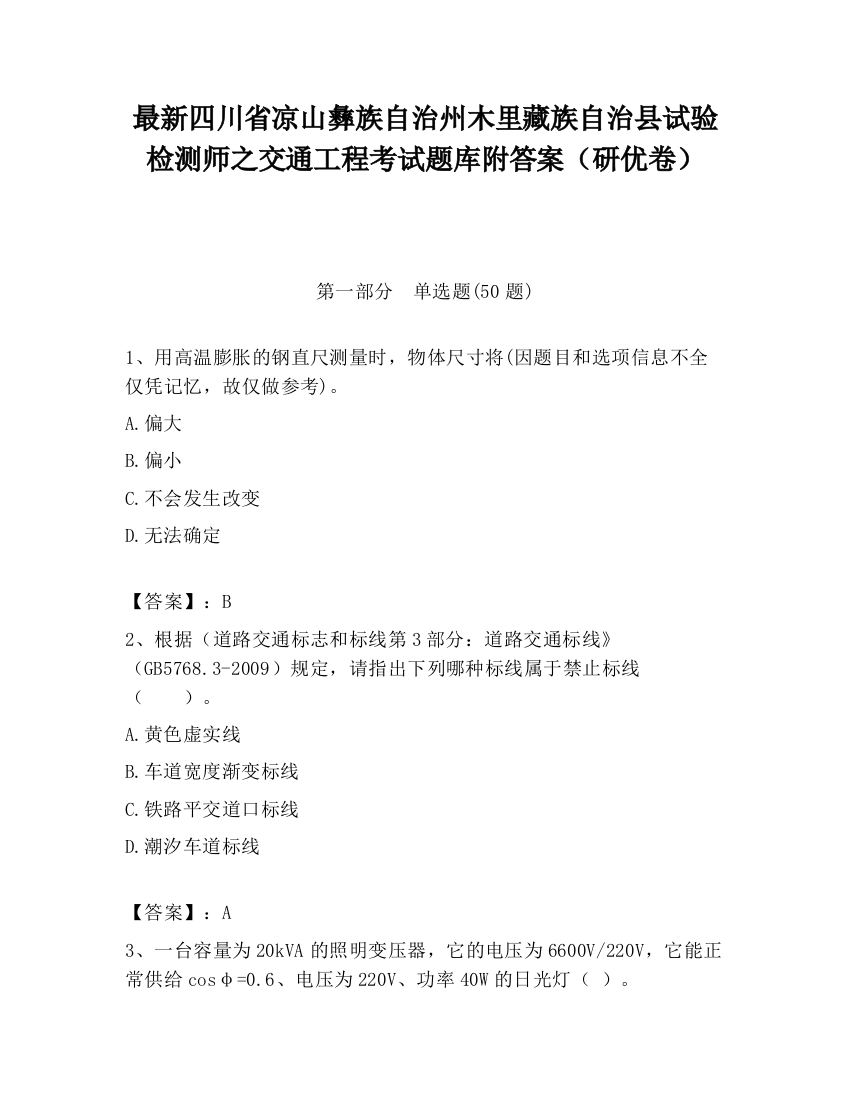 最新四川省凉山彝族自治州木里藏族自治县试验检测师之交通工程考试题库附答案（研优卷）

第一部分　单选题(50 题)

1、用高温膨胀的钢直尺测量时，物体尺寸将(因题目和选项信息不全仅凭记忆，故仅做参考)。

A.偏大

B.偏小

C.不会发生改变

D.无法确定

【答案】：B

2、根据（道路交通标志和标线第 3 部分：道路交通标线》（GB5768.3-2009）规定，请指出下列哪种标线属于禁止标线（　　）。

A.黄色虚实线

B.车道宽度渐变标线

C.铁路平交道口标线

D.潮汐车道标线

【答案】：A

3、一台容量为 20kVA 的照明变压器，它的电压为 6600V/220V，它能正常供给 cosφ=0.6、电压为 220V、功率 40W 的日光灯（ ）。